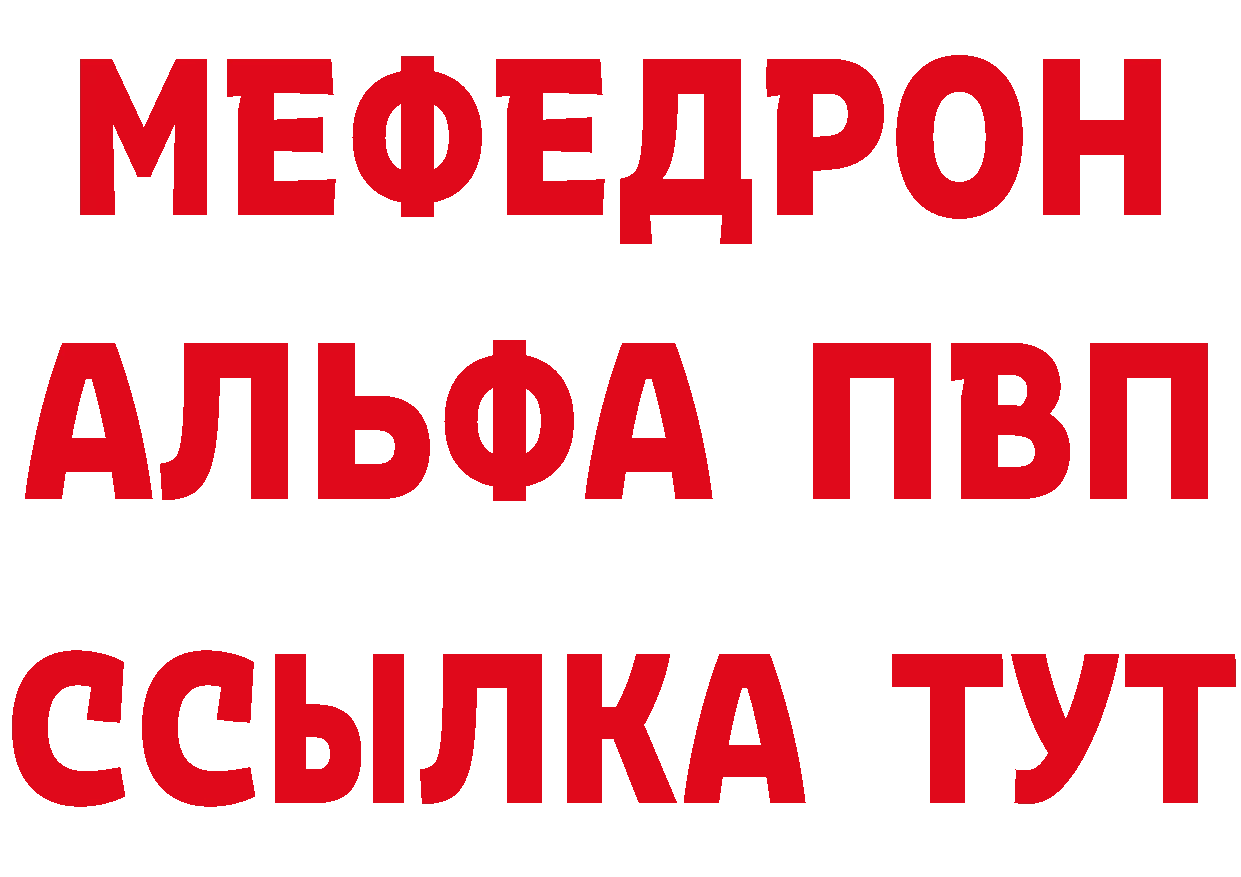 МЕФЕДРОН
АЛЬФА ПВП
ССЫЛКА ТУТ